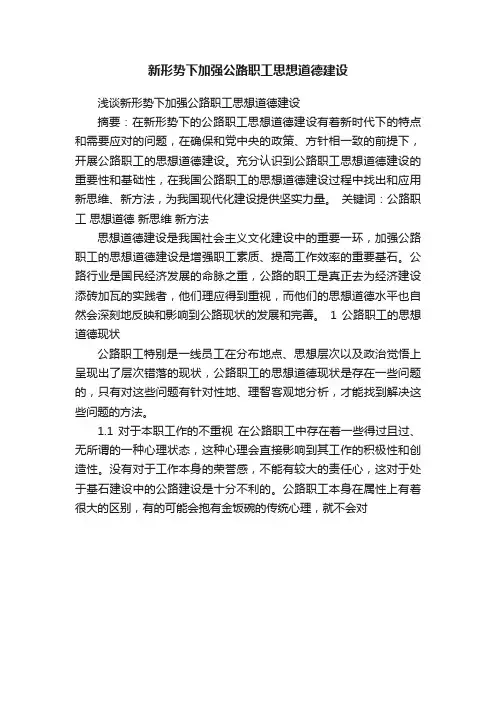 新形势下加强公路职工思想道德建设

浅谈新形势下加强公路职工思想道德建设

摘要：在新形势下的公路职工思想道德建设有着新时代下的特点和需要应对的问题，在确保和党中央的政策、方针相一致的前提下，开展公路职工的思想道德建设。充分认识到公路职工思想道德建设的重要性和基础性，在我国公路职工的思想道德建设过程中找出和应用新思维、新方法，为我国现代化建设提供坚实力量。 关键词：公路职工 思想道德 新思维 新方法

思想道德建设是我国社会主义文化建设中的重要一环，加强公路职工的思想道德建设是增强职工素质、提高工作效率的重要基石。公路行业是国民经济发展的命脉之重，公路的职工是真正去为经济建设添砖加瓦的实践者，他们理应得到重视，而他们的思想道德水平也自然会深刻地反映和影响到公路现状的发展和完善。 1 公路职工的思想道德现状

公路职工特别是一线员工在分布地点、思想层次以及政治觉悟上呈现出了层次错落的现状，公路职工的思想道德现状是存在一些问题的，只有对这些问题有针对性地、理智客观地分析，才能找到解决这些问题的方法。

1.1 对于本职工作的不重视 在公路职工中存在着一些得过且过、无所谓的一种心理状态，这种心理会直接影响到其工作的积极性和创造性。没有对于工作本身的荣誉感，不能有较大的责任心，这对于处于基石建设中的公路建设是十分不利的。公路职工本身在属性上有着很大的区别，有的可能会抱有金饭碗的传统心理，就不会对